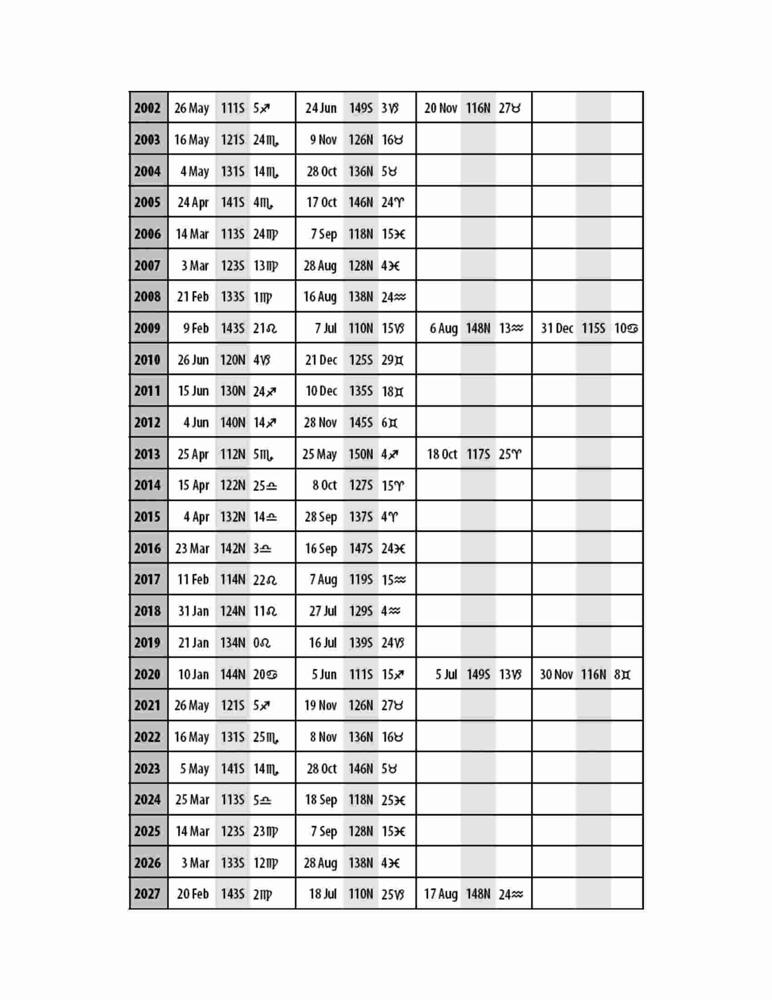 | 2002 | 26 May | 111S | 5♐ | 24 Jun | 149S | 3♑ | 20 Nov | 116N | 27♉ | | | |
|---|---|---|---|---|---|---|---|---|---|---|---|---|
| 2003 | 16 May | 121S | 24♏ | 9 Nov | 126N | 16♉ | | | | | | |
| 2004 | 4 May | 131S | 14♏ | 28 Oct | 136N | 5♉ | | | | | | |
| 2005 | 24 Apr | 141S | 4♏ | 17 Oct | 146N | 24♈ | | | | | | |
| 2006 | 14 Mar | 113S | 24♍ | 7 Sep | 118N | 15♓ | | | | | | |
| 2007 | 3 Mar | 123S | 13♍ | 28 Aug | 128N | 4♓ | | | | | | |
| 2008 | 21 Feb | 133S | 1♍ | 16 Aug | 138N | 24♒ | | | | | | |
| 2009 | 9 Feb | 143S | 21♌ | 7 Jul | 110N | 15♑ | 6 Aug | 148N | 13♒ | 31 Dec | 115S | 10♋ |
| 2010 | 26 Jun | 120N | 4♑ | 21 Dec | 125S | 29♊ | | | | | | |
| 2011 | 15 Jun | 130N | 24♐ | 10 Dec | 135S | 18♊ | | | | | | |
| 2012 | 4 Jun | 140N | 14♐ | 28 Nov | 145S | 6♊ | | | | | | |
| 2013 | 25 Apr | 112N | 5♏ | 25 May | 150N | 4♐ | 18 Oct | 117S | 25♈ | | | |
| 2014 | 15 Apr | 122N | 25♎ | 8 Oct | 127S | 15♈ | | | | | | |
| 2015 | 4 Apr | 132N | 14♎ | 28 Sep | 137S | 4♈ | | | | | | |
| 2016 | 23 Mar | 142N | 3♎ | 16 Sep | 147S | 24♓ | | | | | | |
| 2017 | 11 Feb | 114N | 22♌ | 7 Aug | 119S | 15♒ | | | | | | |
| 2018 | 31 Jan | 124N | 11♌ | 27 Jul | 129S | 4♒ | | | | | | |
| 2019 | 21 Jan | 134N | 0♌ | 16 Jul | 139S | 24♑ | | | | | | |
| 2020 | 10 Jan | 144N | 20♋ | 5 Jun | 111S | 15♐ | 5 Jul | 149S | 13♑ | 30 Nov | 116N | 8♊ |
| 2021 | 26 May | 121S | 5♐ | 19 Nov | 126N | 27♉ | | | | | | |
| 2022 | 16 May | 131S | 25♏ | 8 Nov | 136N | 16♉ | | | | | | |
| 2023 | 5 May | 141S | 14♏ | 28 Oct | 146N | 5♉ | | | | | | |
| 2024 | 25 Mar | 113S | 5♎ | 18 Sep | 118N | 25♓ | | | | | | |
| 2025 | 14 Mar | 123S | 23♍ | 7 Sep | 128N | 15♓ | | | | | | |
| 2026 | 3 Mar | 133S | 12♍ | 28 Aug | 138N | 4♓ | | | | | | |
| 2027 | 20 Feb | 143S | 2♍ | 18 Jul | 110N | 25♑ | 17 Aug | 148N | 24♒ | | | |